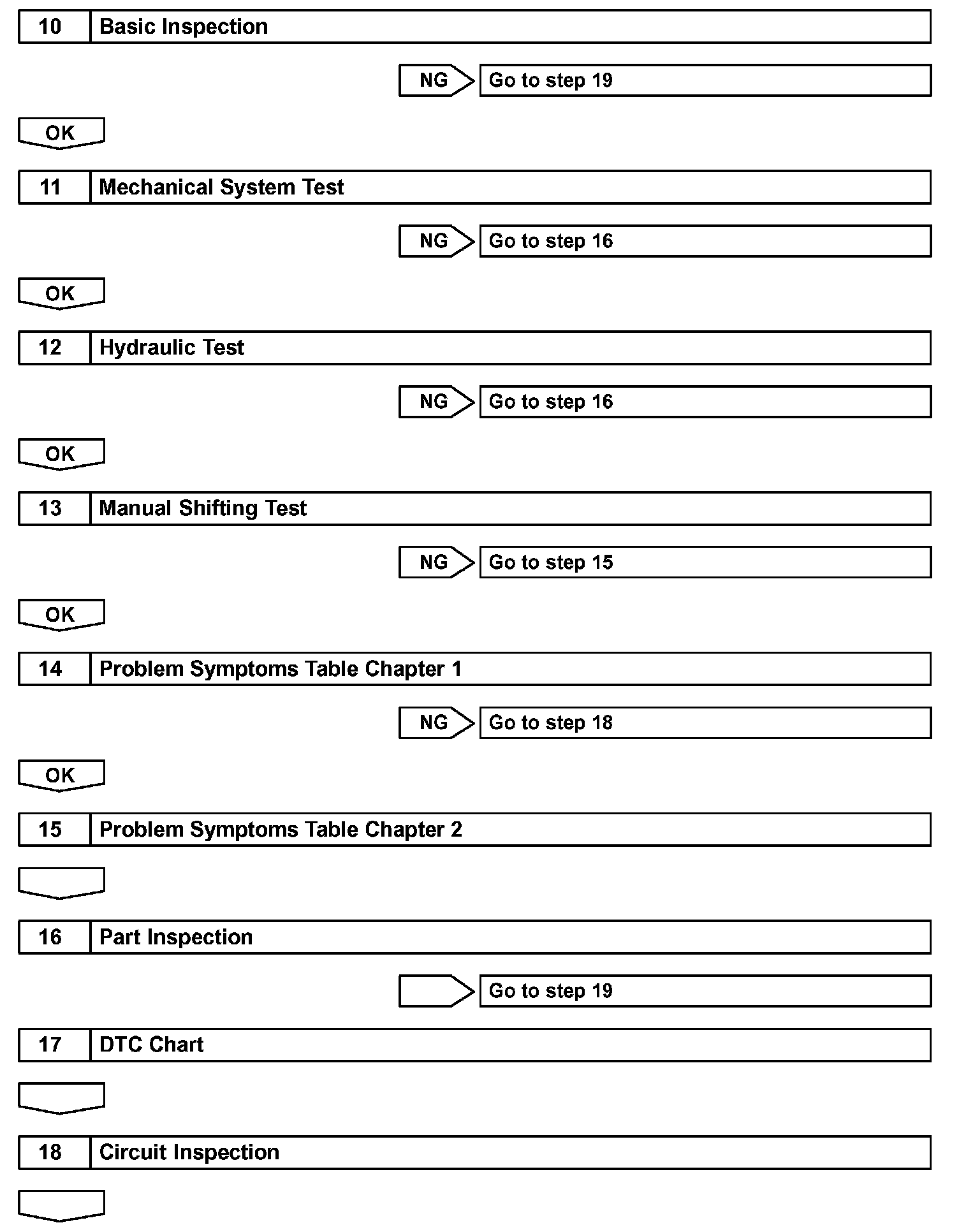 10 Basic Inspection

NG Go to step 19

OK

11 Mechanical System Test

NG Go to step 16

OK

12 Hydraulic Test

NG Go to step 16

OK

13 Manual Shifting Test

NG Go to step 15

OK

14 Problem Symptoms Table Chapter 1

NG Go to step 18

OK

15 Problem Symptoms Table Chapter 2

16 Part Inspection

Go to step 19

17 DTC Chart

18 Circuit Inspection